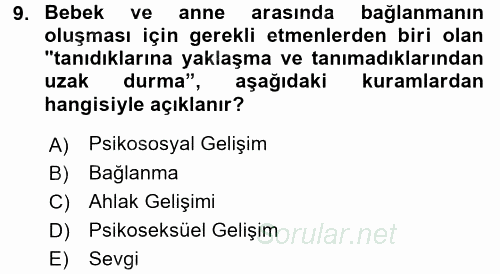 9. Bebek ve anne arasında bağlanmanın oluşması için gerekli etmenlerden biri olan "tanıdıklarına yaklaşma ve tanımadıklarından uzak durma”, aşağıdaki kuramlardan hangisiyle açıklanır?

A) Psikososyal Gelişim
B) Bağlanma
C) Ahlak Gelişimi
D) Psikoseksüel Gelişim
E) Sevgi

Sorular.net